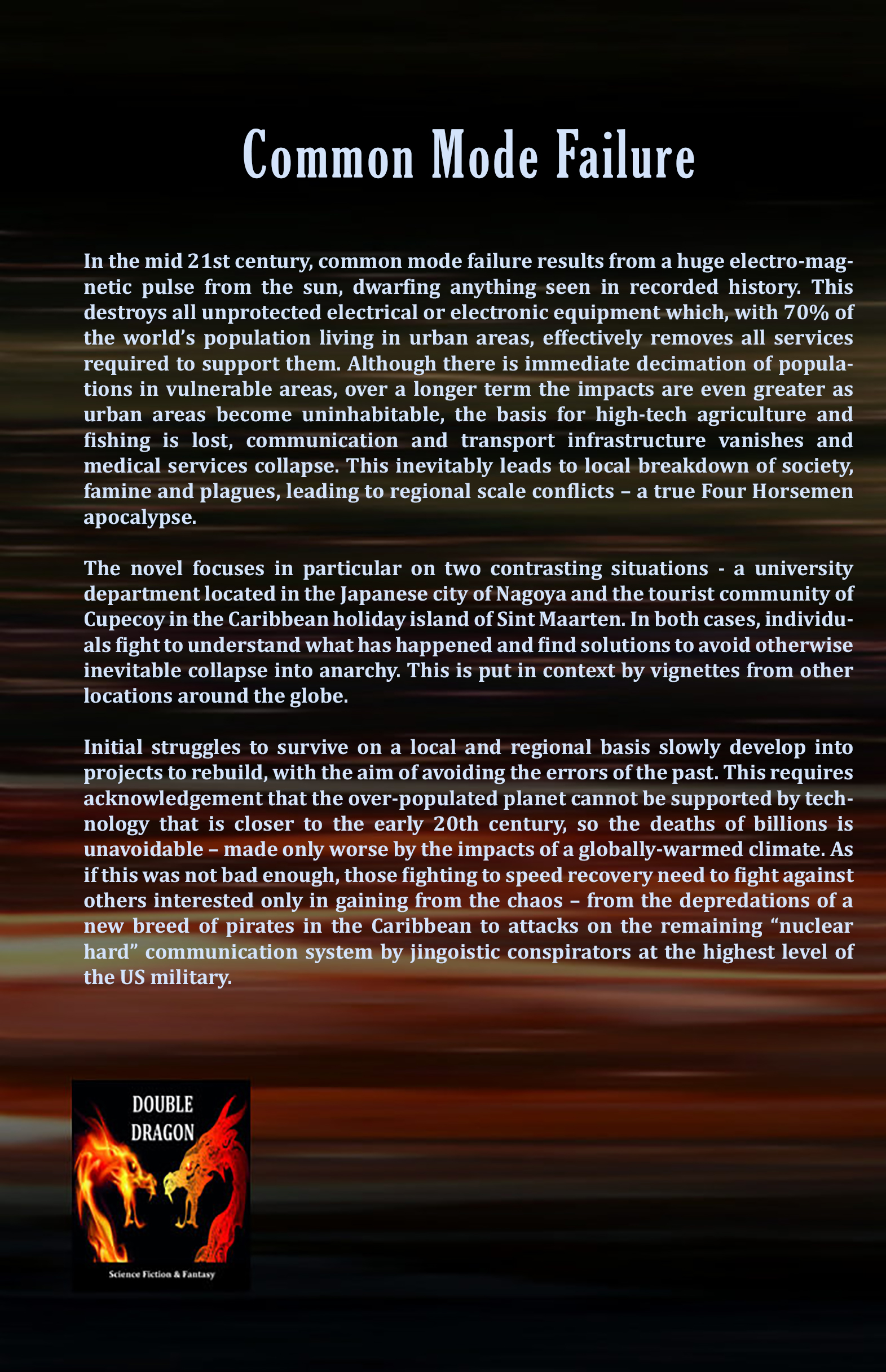 Common Mode Failure

In the mid 21st century, common mode failure results from a huge electro-magnetic pulse from the sun, dwarfing anything seen in recorded history. This destroys all unprotected electrical or electronic equipment which, with 70% of the world's population living in urban areas, effectively removes all services required to support them. Although there is immediate decimation of populations in vulnerable areas, over a longer term the impacts are even greater as urban areas become uninhabitable, the basis for high-tech agriculture and fishing is lost, communication and transport infrastructure vanishes and medical services collapse. This inevitably leads to local breakdown of society, famine and plagues, leading to regional scale conflicts – a true Four Horsemen apocalypse.

The novel focuses in particular on two contrasting situations - a university department located in the Japanese city of Nagoya and the tourist community of Cupecoy in the Caribbean holiday island of Sint Maarten. In both cases, individuals fight to understand what has happened and find solutions to avoid otherwise inevitable collapse into anarchy. This is put in context by vignettes from other locations around the globe.

Initial struggles to survive on a local and regional basis slowly develop into projects to rebuild, with the aim of avoiding the errors of the past. This requires acknowledgement that the over-populated planet cannot be supported by technology that is closer to the early 20th century, so the deaths of billions is unavoidable – made only worse by the impacts of a globally-warmed climate. As if this was not bad enough, those fighting to speed recovery need to fight against others interested only in gaining from the chaos – from the depredations of a new breed of pirates in the Caribbean to attacks on the remaining "nuclear hard" communication system by jingoistic conspirators at the highest level of the US military.

DOUBLE DRAGON

Science Fiction & Fantasy